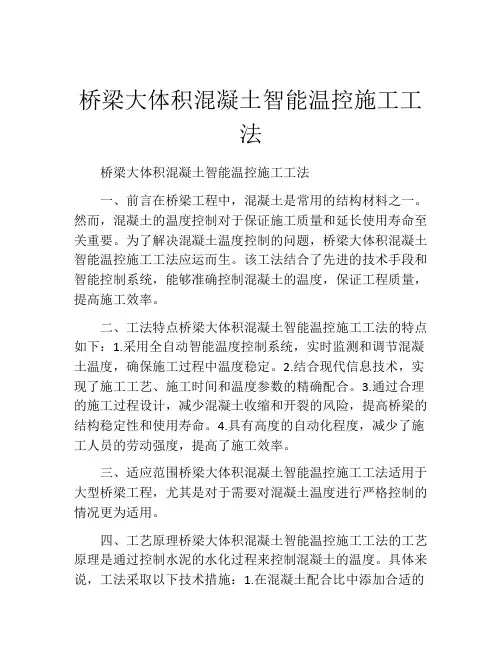 桥梁大体积混凝土智能温控施工工法

桥梁大体积混凝土智能温控施工工法

一、前言在桥梁工程中，混凝土是常用的结构材料之一。然而，混凝土的温度控制对于保证施工质量和延长使用寿命至关重要。为了解决混凝土温度控制的问题，桥梁大体积混凝土智能温控施工工法应运而生。该工法结合了先进的技术手段和智能控制系统，能够准确控制混凝土的温度，保证工程质量，提高施工效率。

二、工法特点桥梁大体积混凝土智能温控施工工法的特点如下：1.采用全自动智能温度控制系统，实时监测和调节混凝土温度，确保施工过程中温度稳定。2.结合现代信息技术，实现了施工工艺、施工时间和温度参数的精确配合。3.通过合理的施工过程设计，减少混凝土收缩和开裂的风险，提高桥梁的结构稳定性和使用寿命。4.具有高度的自动化程度，减少了施工人员的劳动强度，提高了施工效率。

三、适应范围桥梁大体积混凝土智能温控施工工法适用于大型桥梁工程，尤其是对于需要对混凝土温度进行严格控制的情况更为适用。

四、工艺原理桥梁大体积混凝土智能温控施工工法的工艺原理是通过控制水泥的水化过程来控制混凝土的温度。具体来说，工法采取以下技术措施：1.在混凝土配合比中添加合适的